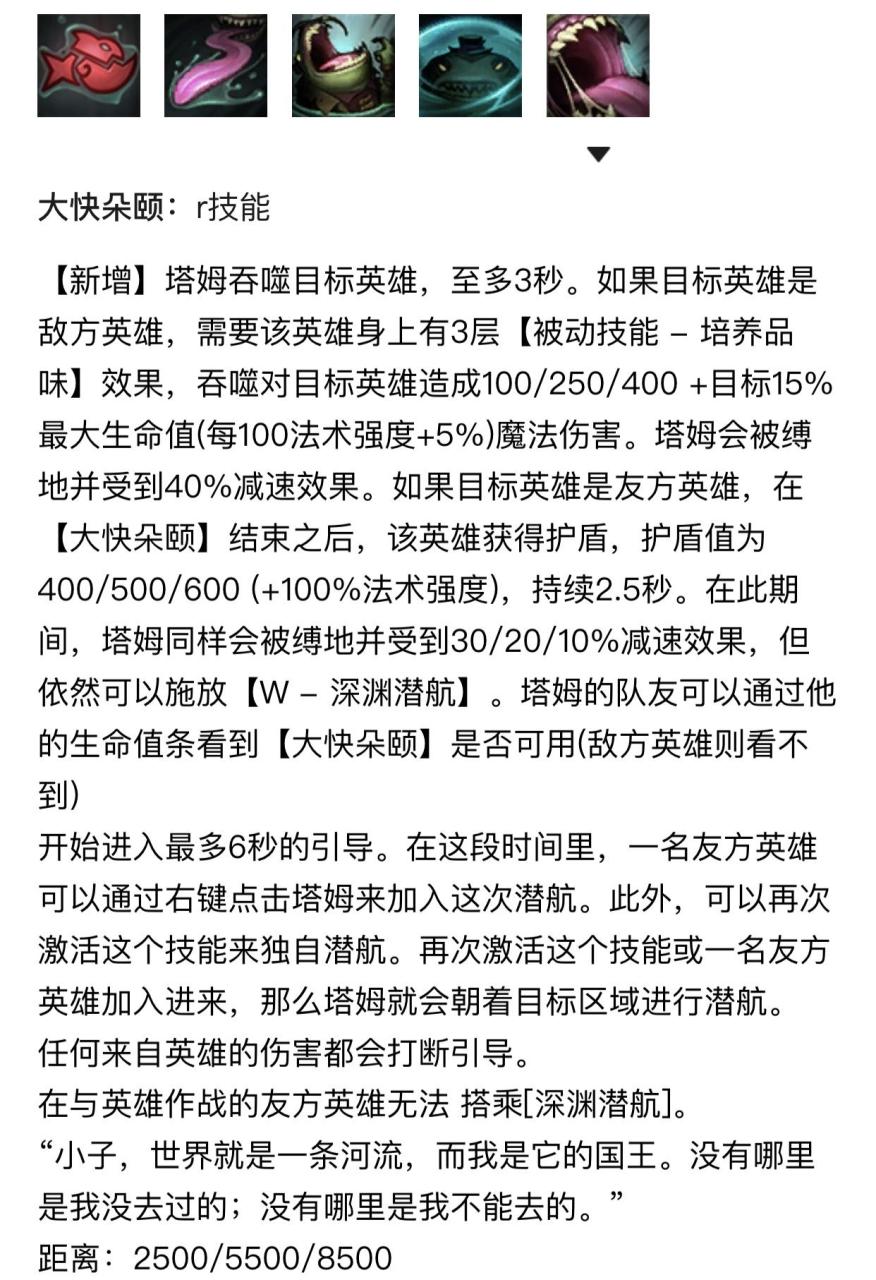 大快朵颐：r技能

【新增】塔姆吞噬目标英雄，至多3秒。如果目标英雄是敌方英雄，需要该英雄身上有3层【被动技能 – 培养品味】效果，吞噬对目标英雄造成100/250/400 +目标15%最大生命值(每100法术强度+5%)魔法伤害。塔姆会被缚地并受到40%减速效果。如果目标英雄是友方英雄，在【大快朵颐】结束之后，该英雄获得护盾，护盾值为400/500/600 (+100%法术强度)，持续2.5秒。在此期间，塔姆同样会被缚地并受到30/20/10%减速效果，但依然可以施放【W – 深渊潜航】。塔姆的队友可以通过他的生命值条看到【大快朵颐】是否可用(敌方英雄则看不到)
开始进入最多6秒的引导。在这段时间里，一名友方英雄可以通过右键点击塔姆来加入这次潜航。此外，可以再次激活这个技能来独自潜航。再次激活这个技能或一名友方英雄加入进来，那么塔姆就会朝着目标区域进行潜航。
任何来自英雄的伤害都会打断引导。
在与英雄作战的友方英雄无法 搭乘[深渊潜航]。
“小子，世界就是一条河流，而我是它的国王。没有哪里是我没去过的；没有哪里是我不能去的。”
距离：2500/5500/8500